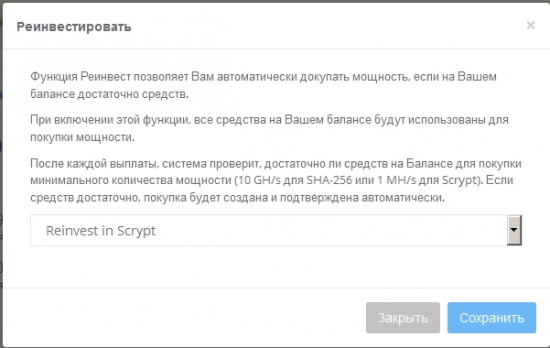 Реинвестировать

×

Функция Реинвест позволяет Вам автоматически докупать мощность, если на Вашем балансе достаточно средств.

При включении этой функции, все средства на Вашем балансе будут использованы для покупки мощности.

После каждой выплаты, система проверит, достаточно ли средств на Балансе для покупки минимального количества мощности (10 GH/s для SHA-256 или 1 MH/s для Scrypt). Если средств достаточно, покупка будет создана и подтверждена автоматически.

Reinvest in Scrypt

Закрыть

Сохранить